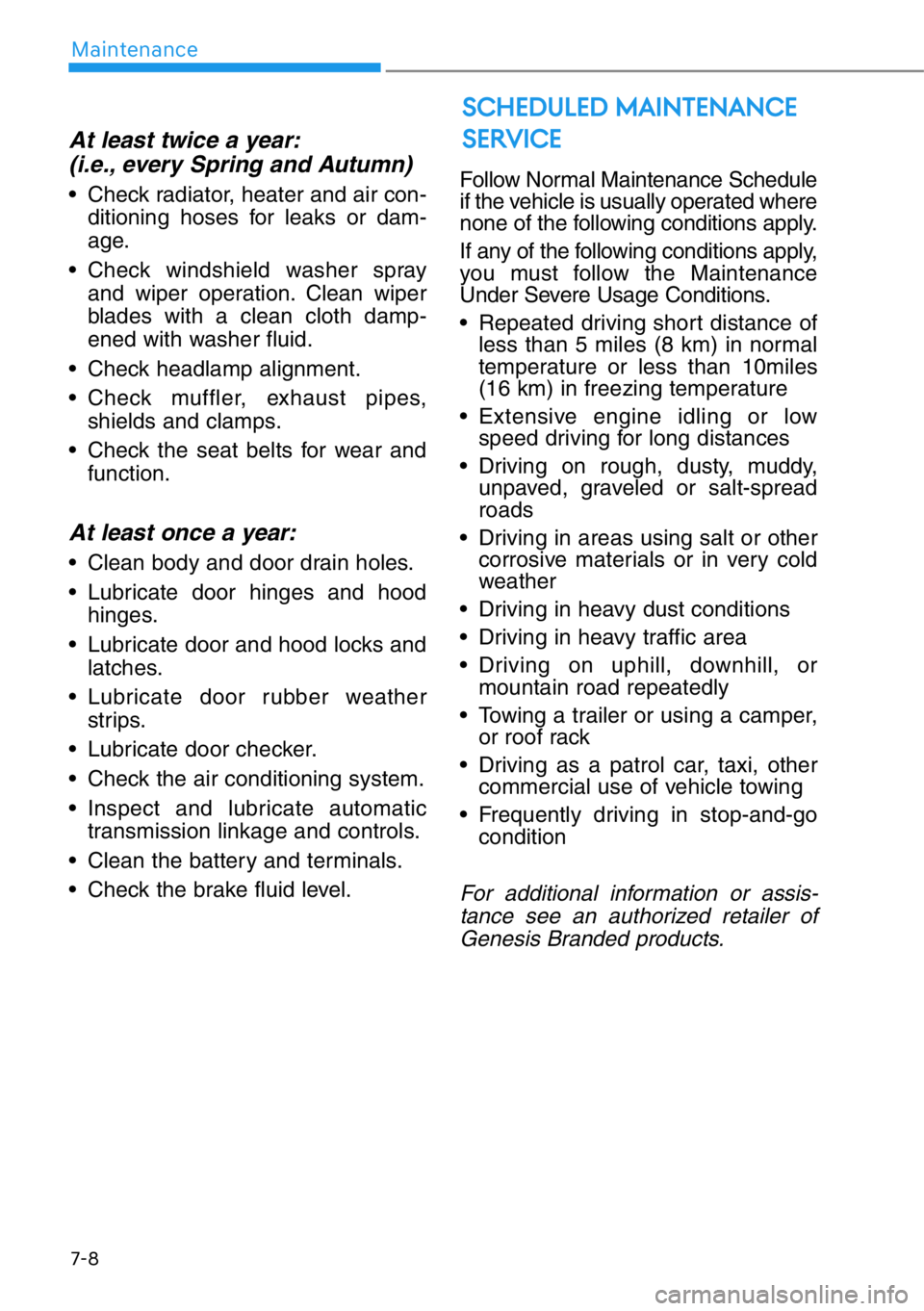 Maintenance

At least twice a year:
(i.e., every Spring and Autumn)

• Check radiator, heater and air conditioning hoses for leaks or damage.
• Check windshield washer spray and wiper operation. Clean wiper blades with a clean cloth dampened with washer fluid.
• Check headlamp alignment.
• Check muffler, exhaust pipes, shields and clamps.
• Check the seat belts for wear and function.

At least once a year:

• Clean body and door drain holes.
• Lubricate door hinges and hood hinges.
• Lubricate door and hood locks and latches.
• Lubricate door rubber weather strips.
• Lubricate door checker.
• Check the air conditioning system.
• Inspect and lubricate automatic transmission linkage and controls.
• Clean the battery and terminals.
• Check the brake fluid level.

SCHEDULED MAINTENANCE SERVICE

Follow Normal Maintenance Schedule if the vehicle is usually operated where none of the following conditions apply.

If any of the following conditions apply, you must follow the Maintenance Under Severe Usage Conditions.

• Repeated driving short distance of less than 5 miles (8 km) in normal temperature or less than 10miles (16 km) in freezing temperature
• Extensive engine idling or low speed driving for long distances
• Driving on rough, dusty, muddy, unpaved, graveled or salt-spread roads
• Driving in areas using salt or other corrosive materials or in very cold weather
• Driving in heavy dust conditions
• Driving in heavy traffic area
• Driving on uphill, downhill, or mountain road repeatedly
• Towing a trailer or using a camper, or roof rack
• Driving as a patrol car, taxi, other commercial use of vehicle towing
• Frequently driving in stop-and-go condition

For additional information or assistance see an authorized retailer of Genesis Branded products.

7-8

carmanualsonline.info